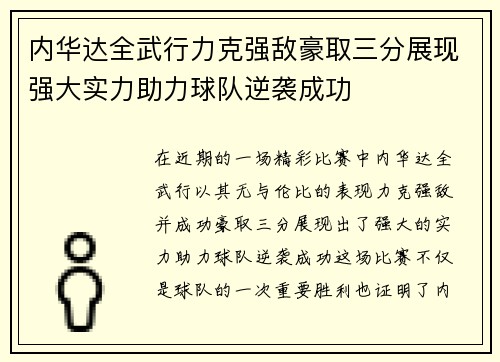 内华达全武行力克强敌豪取三分展现强大实力助力球队逆袭成功

在近期的一场精彩比赛中内华达全武行以其无与伦比的表现力克强敌并成功豪取三分展现出了强大的实力助力球队逆袭成功这场比赛不仅是球队的一次重要胜利也证明了内